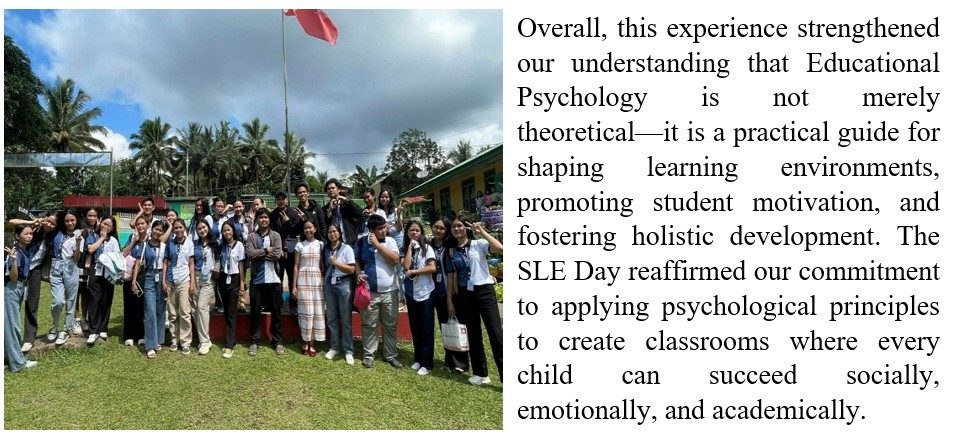 Overall, this experience strengthened our understanding that Educational Psychology is not merely theoretical—it is a practical guide for shaping learning environments, promoting student motivation, and fostering holistic development. The SLE Day reaffirmed our commitment to applying psychological principles to create classrooms where every child can succeed socially, emotionally, and academically.